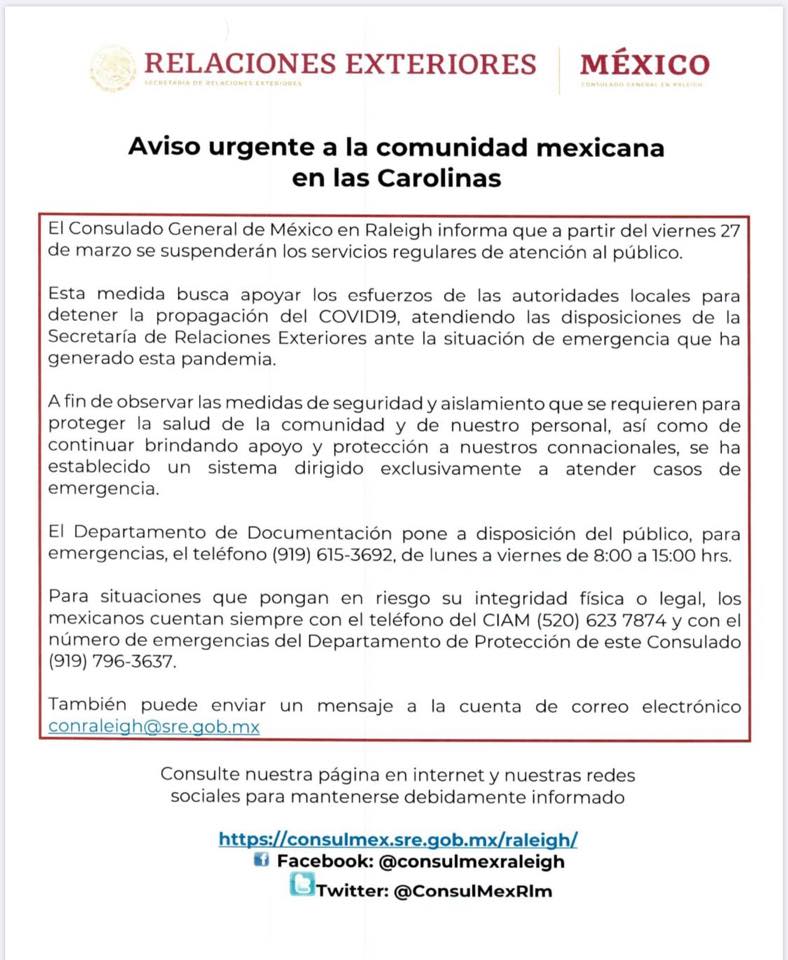 RELACIONES EXTERIORES
SECRETARÍA DE RELACIONES EXTERIORES

MÉXICO
CONSULADO GENERAL EN RALEIGH

Aviso urgente a la comunidad mexicana en las Carolinas

El Consulado General de México en Raleigh informa que a partir del viernes 27 de marzo se suspenderán los servicios regulares de atención al público.

Esta medida busca apoyar los esfuerzos de las autoridades locales para detener la propagación del COVID19, atendiendo las disposiciones de la Secretaría de Relaciones Exteriores ante la situación de emergencia que ha generado esta pandemia.

A fin de observar las medidas de seguridad y aislamiento que se requieren para proteger la salud de la comunidad y de nuestro personal, así como de continuar brindando apoyo y protección a nuestros connacionales, se ha establecido un sistema dirigido exclusivamente a atender casos de emergencia.

El Departamento de Documentación pone a disposición del público, para emergencias, el teléfono (919) 615-3692, de lunes a viernes de 8:00 a 15:00 hrs.

Para situaciones que pongan en riesgo su integridad física o legal, los mexicanos cuentan siempre con el teléfono del CIAM (520) 623 7874 y con el número de emergencias del Departamento de Protección de este Consulado (919) 796-3637.

También puede enviar un mensaje a la cuenta de correo electrónico conraleigh@sre.gob.mx

Consulte nuestra página en internet y nuestras redes sociales para mantenerse debidamente informado

https://consulmex.sre.gob.mx/raleigh/
Facebook: @consulmexraleigh
Twitter: @ConsulMexRlm